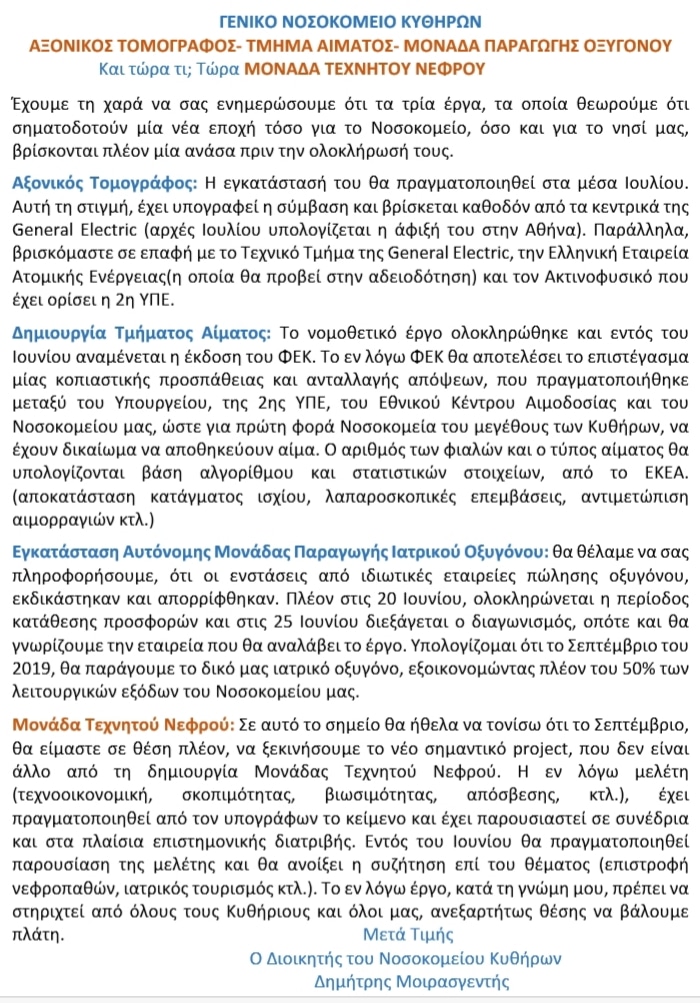 ΓΕΝΙΚΟ ΝΟΣΟΚΟΜΕΙΟ ΚΥΘΗΡΩΝ
ΑΞΟΝΙΚΟΣ ΤΟΜΟΓΡΑΦΟΣ- ΤΜΗΜΑ ΑΙΜΑΤΟΣ- ΜΟΝΑΔΑ ΠΑΡΑΓΩΓΗΣ ΟΞΥΓΟΝΟΥ
Και τώρα τι; Τώρα ΜΟΝΑΔΑ ΤΕΧΝΗΤΟΥ ΝΕΦΡΟΥ

Έχουμε τη χαρά να σας ενημερώσουμε ότι τα τρία έργα, τα οποία θεωρούμε ότι σηματοδοτούν μία νέα εποχή τόσο για το Νοσοκομείο, όσο και για το νησί μας, βρίσκονται πλέον μία ανάσα πριν την ολοκλήρωσή τους.

Αξονικός Τομογράφος: Η εγκατάστασή του θα πραγματοποιηθεί στα μέσα Ιουλίου. Αυτή τη στιγμή, έχει υπογραφεί η σύμβαση και βρίσκεται καθοδόν από τα κεντρικά της General Electric (αρχές Ιουλίου υπολογίζεται η άφιξή του στην Αθήνα). Παράλληλα, βρισκόμαστε σε επαφή με το Τεχνικό Τμήμα της General Electric, την Ελληνική Εταιρεία Ατομικής Ενέργειας(η οποία θα προβεί στην αδειοδότηση) και τον Ακτινοφυσικό που έχει ορίσει η 2η ΥΠΕ.

Δημιουργία Τμήματος Αίματος: Το νομοθετικό έργο ολοκληρώθηκε και εντός του Ιουνίου αναμένεται η έκδοση του ΦΕΚ. Το εν λόγω ΦΕΚ θα αποτελέσει το επιστέγασμα μίας κοπιαστικής προσπάθειας και ανταλλαγής απόψεων, που πραγματοποιήθηκε μεταξύ του Υπουργείου, της 2ης ΥΠΕ, του Εθνικού Κέντρου Αιμοδοσίας και του Νοσοκομείου μας, ώστε για πρώτη φορά Νοσοκομεία του μεγέθους των Κυθήρων, να έχουν δικαίωμα να αποθηκεύουν αίμα. Ο αριθμός των φιαλών και ο τύπος αίματος θα υπολογίζονται βάση αλγορίθμου και στατιστικών στοιχείων, από το ΕΚΕΑ. (αποκατάσταση κατάγματος ισχίου, λαπαροσκοπικές επεμβάσεις, αντιμετώπιση αιμορραγιών κτλ.)

Εγκατάσταση Αυτόνομης Μονάδας Παραγωγής Ιατρικού Οξυγόνου: θα θέλαμε να σας πληροφορήσουμε, ότι οι ενστάσεις από ιδιωτικές εταιρείες πώλησης οξυγόνου, εκδικάστηκαν και απορρίφθηκαν. Πλέον στις 20 Ιουνίου, ολοκληρώνεται η περίοδος κατάθεσης προσφορών και στις 25 Ιουνίου διεξάγεται ο διαγωνισμός, οπότε και θα γνωρίζουμε την εταιρεία που θα αναλάβει το έργο. Υπολογίζομαι ότι το Σεπτέμβριο του 2019, θα παράγουμε το δικό μας ιατρικό οξυγόνο, εξοικονομώντας πλέον του 50% των λειτουργικών εξόδων του Νοσοκομείου μας.

Μονάδα Τεχνητού Νεφρού: Σε αυτό το σημείο θα ήθελα να τονίσω ότι το Σεπτέμβριο, θα είμαστε σε θέση πλέον, να ξεκινήσουμε το νέο σημαντικό project, που δεν είναι άλλο από τη δημιουργία Μονάδας Τεχνητού Νεφρού. Η εν λόγω μελέτη (τεχνοοικονομική, σκοπιμότητας, βιωσιμότητας, απόσβεσης, κτλ.), έχει πραγματοποιηθεί από τον υπογράφων το κείμενο και έχει παρουσιαστεί σε συνέδρια και στα πλαίσια επιστημονικής διατριβής. Εντός του Ιουνίου θα πραγματοποιηθεί παρουσίαση της μελέτης και θα ανοίξει η συζήτηση επί του θέματος (επιστροφή νεφροπαθών, ιατρικός τουρισμός κτλ.). Το εν λόγω έργο, κατά τη γνώμη μου, πρέπει να στηριχτεί από όλους τους Κυθήριους και όλοι μας, ανεξαρτήτως θέσης να βάλουμε πλάτη.

Μετά Τιμής
Ο Διοικητής του Νοσοκομείου Κυθήρων
Δημήτρης Μοιρασγεντής